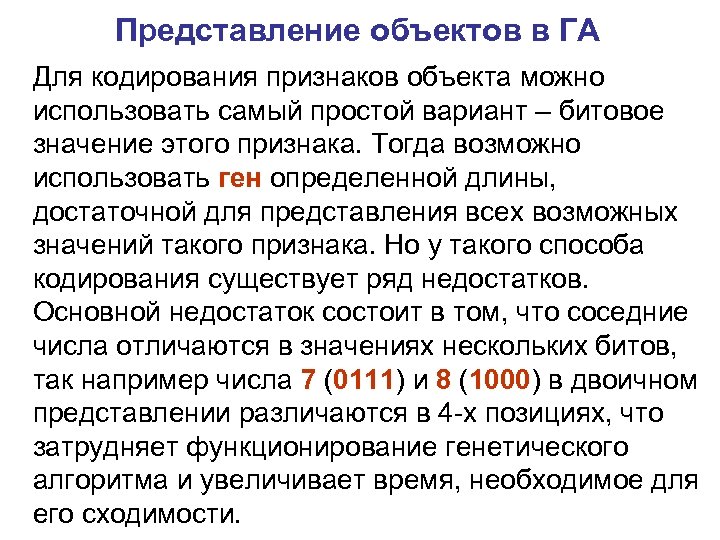 Представление объектов в ГА

Для кодирования признаков объекта можно использовать самый простой вариант – битовое значение этого признака. Тогда возможно использовать ген определенной длины, достаточной для представления всех возможных значений такого признака. Но у такого способа кодирования существует ряд недостатков. Основной недостаток состоит в том, что соседние числа отличаются в значениях нескольких битов, так например числа 7 (0111) и 8 (1000) в двоичном представлении различаются в 4-х позициях, что затрудняет функционирование генетического алгоритма и увеличивает время, необходимое для его сходимости.